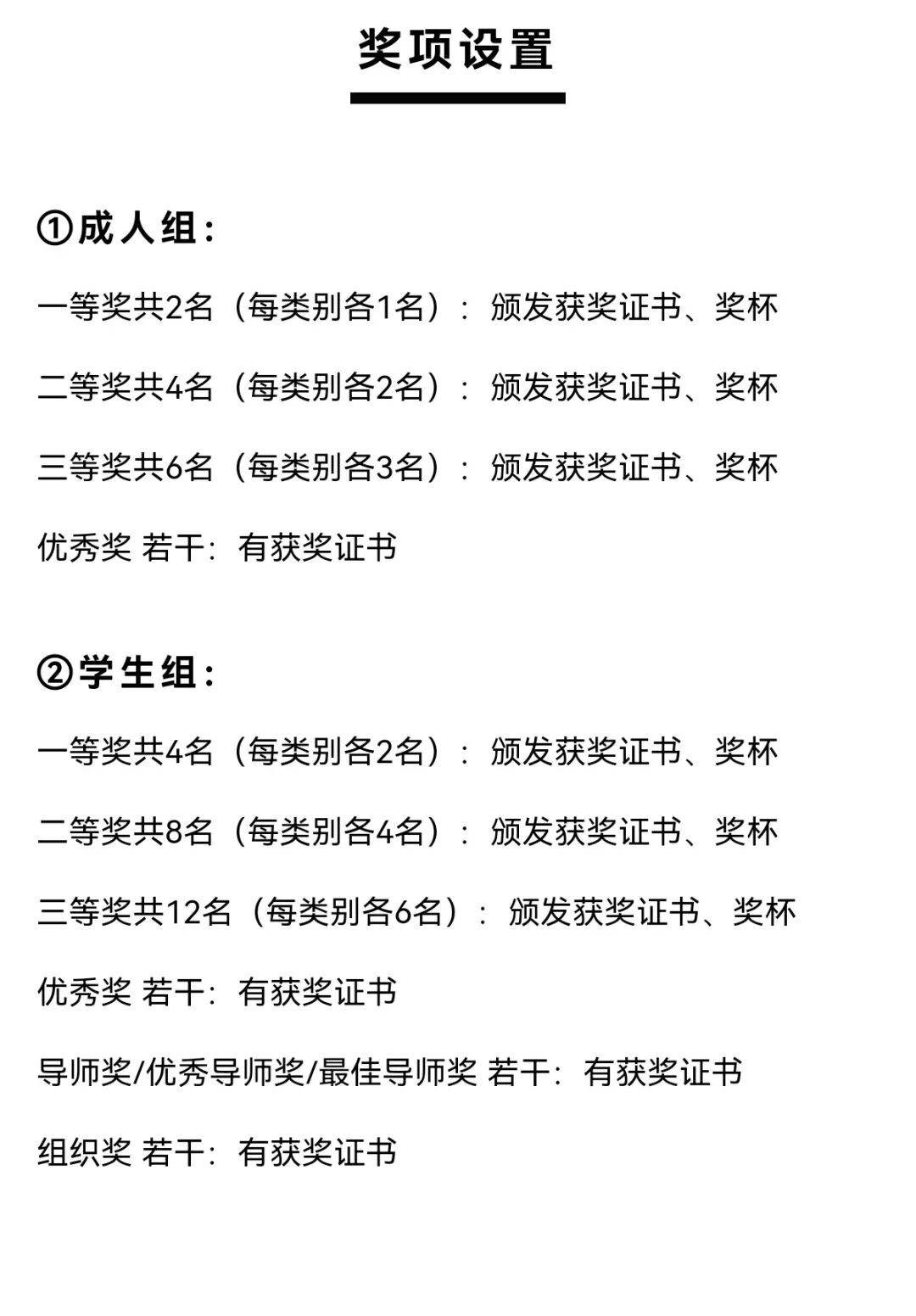 奖项设置

①成人组:

一等奖共2名（每类别各1名）：颁发获奖证书、奖杯

二等奖共4名（每类别各2名）：颁发获奖证书、奖杯

三等奖共6名（每类别各3名）：颁发获奖证书、奖杯

优秀奖 若干：有获奖证书

②学生组:

一等奖共4名（每类别各2名）：颁发获奖证书、奖杯

二等奖共8名（每类别各4名）：颁发获奖证书、奖杯

三等奖共12名（每类别各6名）：颁发获奖证书、奖杯

优秀奖 若干：有获奖证书

导师奖/优秀导师奖/最佳导师奖 若干：有获奖证书

组织奖 若干：有获奖证书